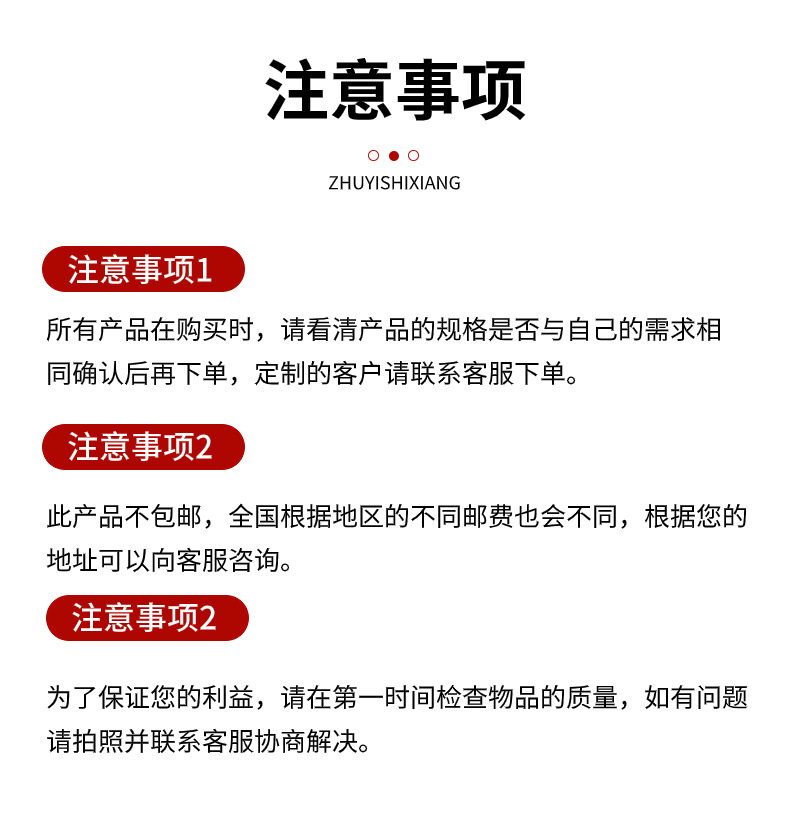 注意事项

ZHUYISHIXIANG

注意事项1

所有产品在购买时，请看清产品的规格是否与自己的需求相同确认后再下单，定制的客户请联系客服下单。

注意事项2

此产品不包邮，全国根据地区的不同邮费也会不同，根据您的地址可以向客服咨询。

注意事项2

为了保证您的利益，请在第一时间检查物品的质量，如有问题请拍照并联系客服协商解决。